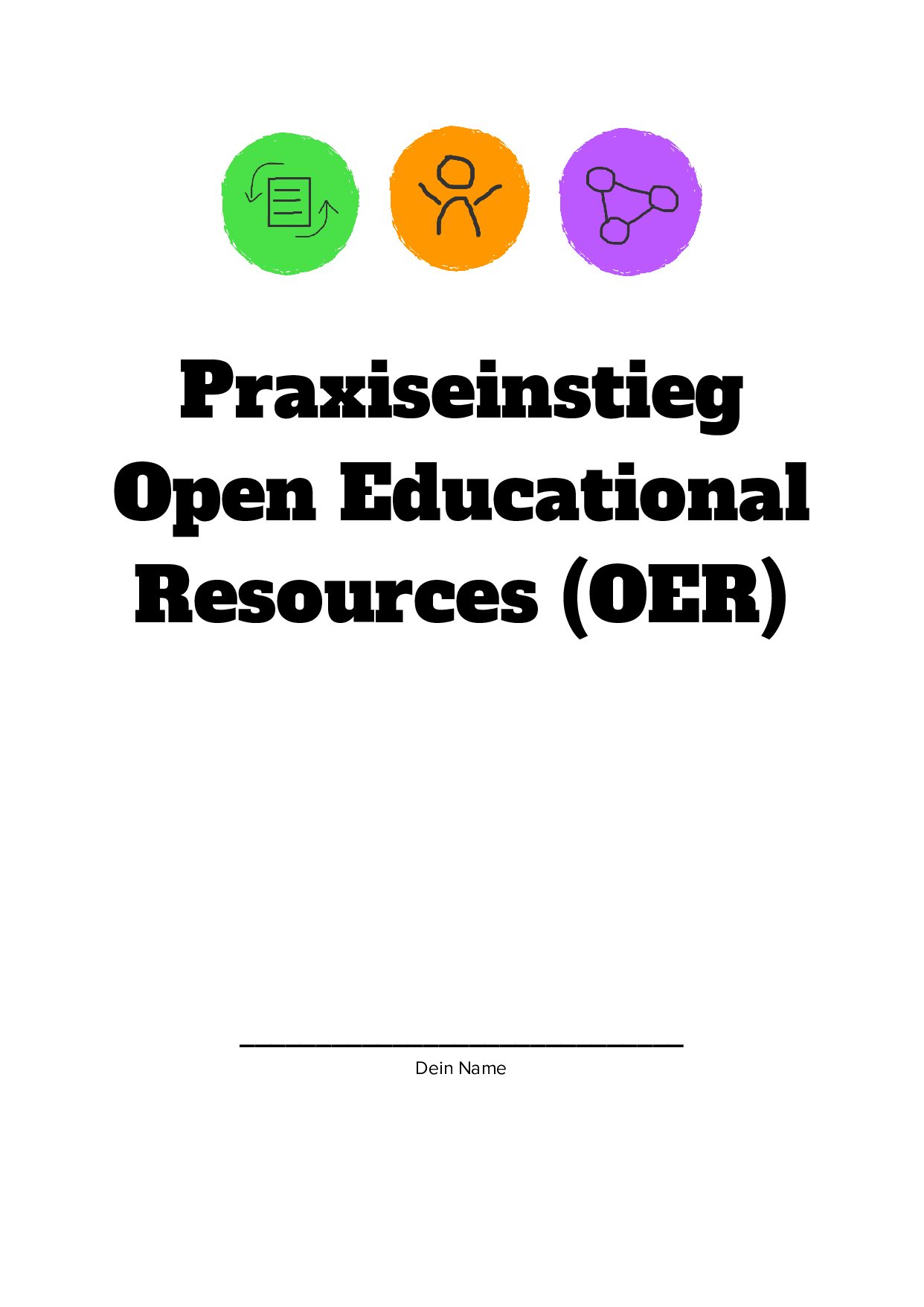 Praxiseinstieg
Open Educational
Resources (OER)

____
Dein Name